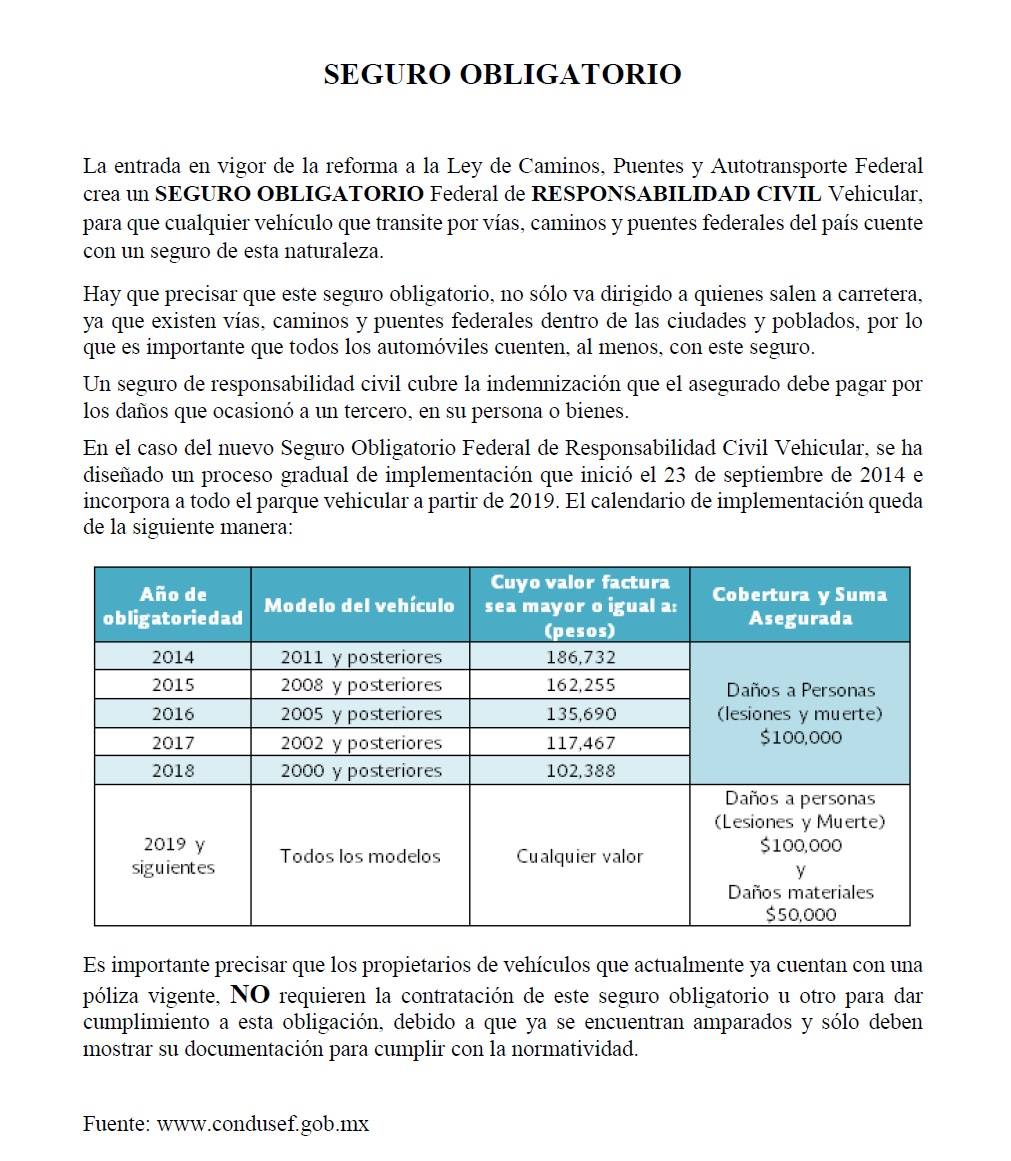 SEGURO OBLIGATORIO

La entrada en vigor de la reforma a la Ley de Caminos, Puentes y Autotransporte Federal crea un SEGURO OBLIGATORIO Federal de RESPONSABILIDAD CIVIL Vehicular, para que cualquier vehículo que transite por vías, caminos y puentes federales del país cuente con un seguro de esta naturaleza.

Hay que precisar que este seguro obligatorio, no sólo va dirigido a quienes salen a carretera, ya que existen vías, caminos y puentes federales dentro de las ciudades y poblados, por lo que es importante que todos los automóviles cuenten, al menos, con este seguro.

Un seguro de responsabilidad civil cubre la indemnización que el asegurado debe pagar por los daños que ocasionó a un tercero, en su persona o bienes.

En el caso del nuevo Seguro Obligatorio Federal de Responsabilidad Civil Vehicular, se ha diseñado un proceso gradual de implementación que inició el 23 de septiembre de 2014 e incorpora a todo el parque vehicular a partir de 2019. El calendario de implementación queda de la siguiente manera:

| Año de obligatoriedad | Modelo del vehículo | Cuyo valor factura sea mayor o igual a: (pesos) | Cobertura y Suma Asegurada |
|---|---|---|---|
| 2014 | 2011 y posteriores | 186,732 | Daños a Personas (lesiones y muerte) $100,000 |
| 2015 | 2008 y posteriores | 162,255 | |
| 2016 | 2005 y posteriores | 135,690 | |
| 2017 | 2002 y posteriores | 117,467 | |
| 2018 | 2000 y posteriores | 102,388 | |
| 2019 y siguientes | Todos los modelos | Cualquier valor | Daños a personas (Lesiones y Muerte) $100,000 y Daños materiales $50,000 |

Es importante precisar que los propietarios de vehículos que actualmente ya cuentan con una póliza vigente, NO requieren la contratación de este seguro obligatorio u otro para dar cumplimiento a esta obligación, debido a que ya se encuentran amparados y sólo deben mostrar su documentación para cumplir con la normatividad.

Fuente: www.condusef.gob.mx